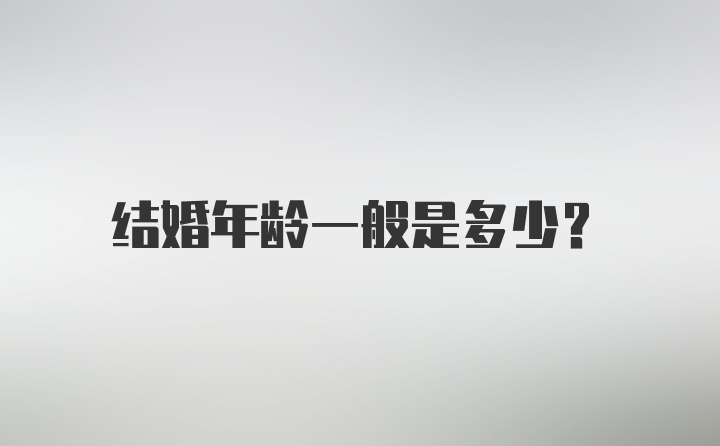 结婚年龄一般是多少?